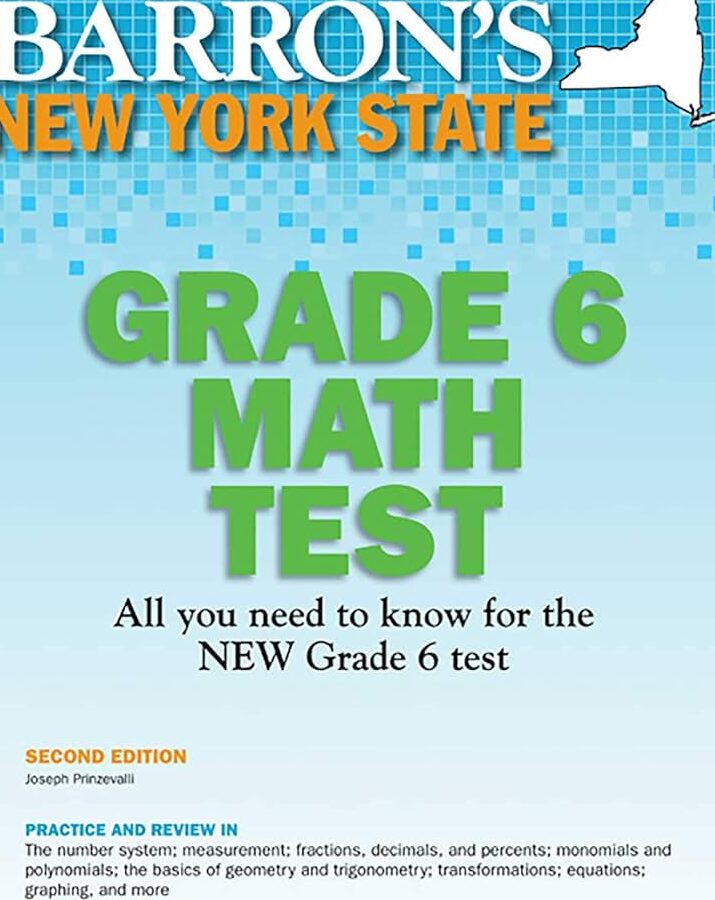 BARRON'S
NEW YORK STATE

GRADE 6
MATH
TEST

All you need to know for the NEW Grade 6 test

SECOND EDITION
Joseph Prinzevalli

PRACTICE AND REVIEW IN
The number system; measurement; fractions, decimals, and percents; monomials and polynomials; the basics of geometry and trigonometry; transformations; equations; graphing, and more